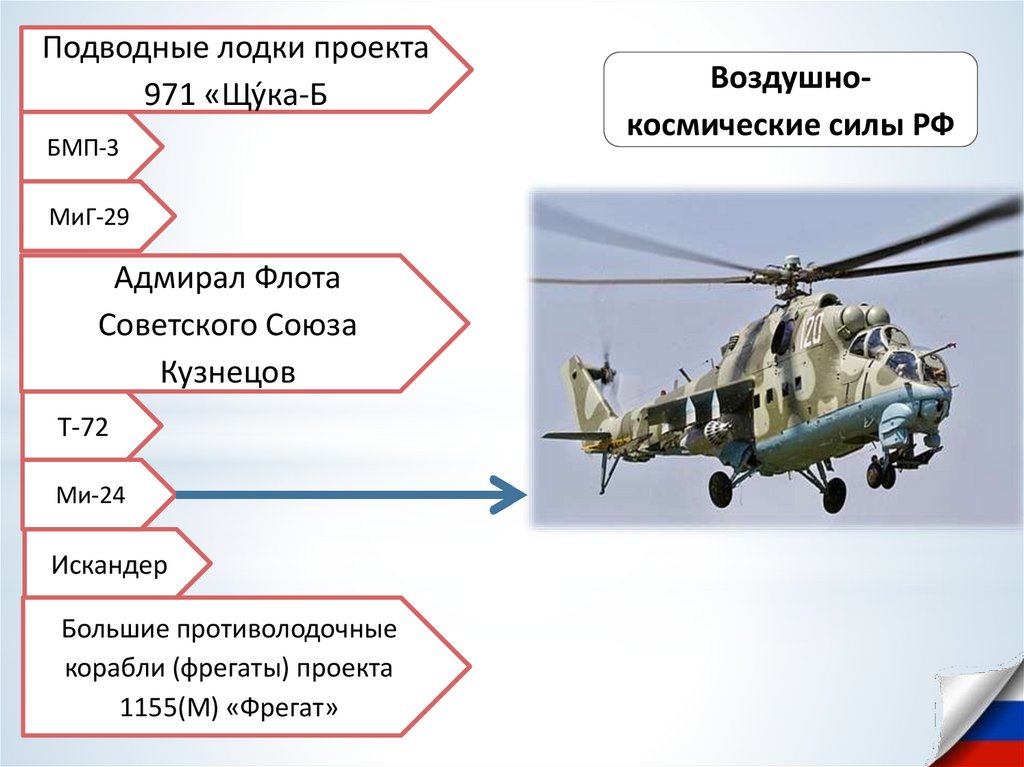 Подводные лодки проекта 971 «Щу́ка-Б

БМП-3

МиГ-29

Адмирал Флота Советского Союза Кузнецов

Т-72

Ми-24

Искандер

Большие противолодочные корабли (фрегаты) проекта 1155(М) «Фрегат»

Воздушно-космические силы РФ